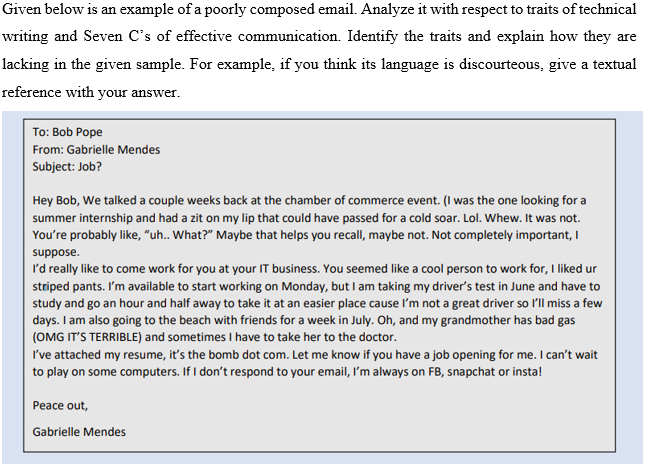 Given below is an example of a poorly composed email. Analyze it with respect to traits of technical writing and Seven C's of effective communication. Identify the traits and explain how they are lacking in the given sample. For example, if you think its language is discourteous, give a textual reference with your answer.

To: Bob Pope
From: Gabrielle Mendes
Subject: Job?

Hey Bob, We talked a couple weeks back at the chamber of commerce event. (I was the one looking for a summer internship and had a zit on my lip that could have passed for a cold soar. Lol. Whew. It was not. You're probably like, "uh.. What?" Maybe that helps you recall, maybe not. Not completely important, I suppose.
I'd really like to come work for you at your IT business. You seemed like a cool person to work for, I liked ur striped pants. I'm available to start working on Monday, but I am taking my driver's test in June and have to study and go an hour and half away to take it at an easier place cause I'm not a great driver so I'll miss a few days. I am also going to the beach with friends for a week in July. Oh, and my grandmother has bad gas (OMG IT'S TERRIBLE) and sometimes I have to take her to the doctor.
I've attached my resume, it's the bomb dot com. Let me know if you have a job opening for me. I can't wait to play on some computers. If I don't respond to your email, I'm always on FB, snapchat or insta!

Peace out,

Gabrielle Mendes